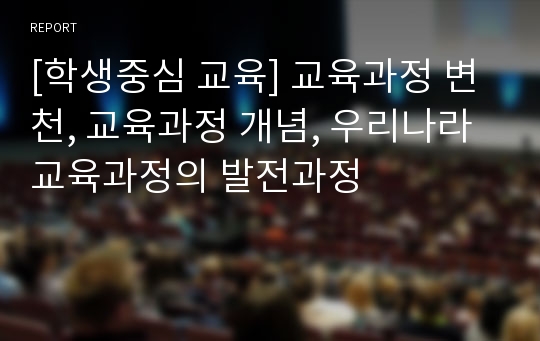 REPORT

[학생중심 교육] 교육과정 변천, 교육과정 개념, 우리나라 교육과정의 발전과정